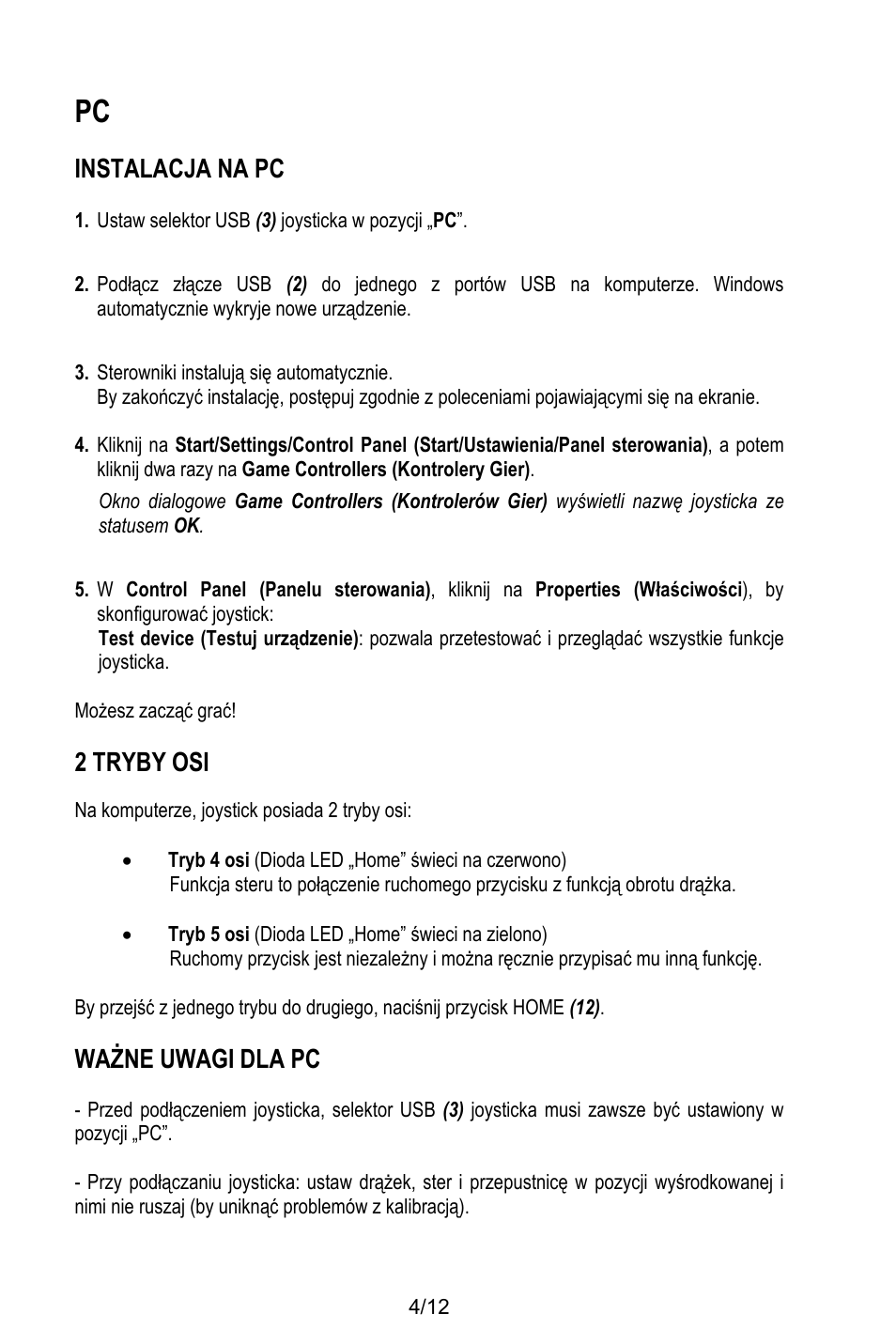 PC

INSTALACJA NA PC

1. Ustaw selektor USB (3) joysticka w pozycji „PC”.

2. Podłącz złącze USB (2) do jednego z portów USB na komputerze. Windows automatycznie wykryje nowe urządzenie.

3. Sterowniki instalują się automatycznie.
By zakończyć instalację, postępuj zgodnie z poleceniami pojawiającymi się na ekranie.

4. Kliknij na Start/Settings/Control Panel (Start/Ustawienia/Panel sterowania), a potem kliknij dwa razy na Game Controllers (Kontrolery Gier).

Okno dialogowe Game Controllers (Kontrolerów Gier) wyświetli nazwę joysticka ze statusem OK.

5. W Control Panel (Panelu sterowania), kliknij na Properties (Właściwości), by skonfigurować joystick:
Test device (Testuj urządzenie): pozwala przetestować i przeglądać wszystkie funkcje joysticka.

Możesz zacząć grać!

2 TRYBY OSI

Na komputerze, joystick posiada 2 tryby osi:

• Tryb 4 osi (Dioda LED „Home” świeci na czerwono)
Funkcja steru to połączenie ruchomego przycisku z funkcją obrotu drążka.

• Tryb 5 osi (Dioda LED „Home” świeci na zielono)
Ruchomy przycisk jest niezależny i można ręcznie przypisać mu inną funkcję.

By przejść z jednego trybu do drugiego, naciśnij przycisk HOME (12).

WAŻNE UWAGI DLA PC

- Przed podłączeniem joysticka, selektor USB (3) joysticka musi zawsze być ustawiony w pozycji „PC”.

- Przy podłączaniu joysticka: ustaw drążek, ster i przepustnicę w pozycji wyśrodkowanej i nimi nie ruszaj (by uniknąć problemów z kalibracją).

4/12